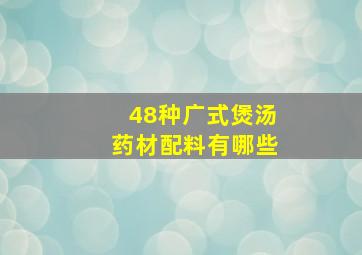 48种广式煲汤
药材配料有哪些